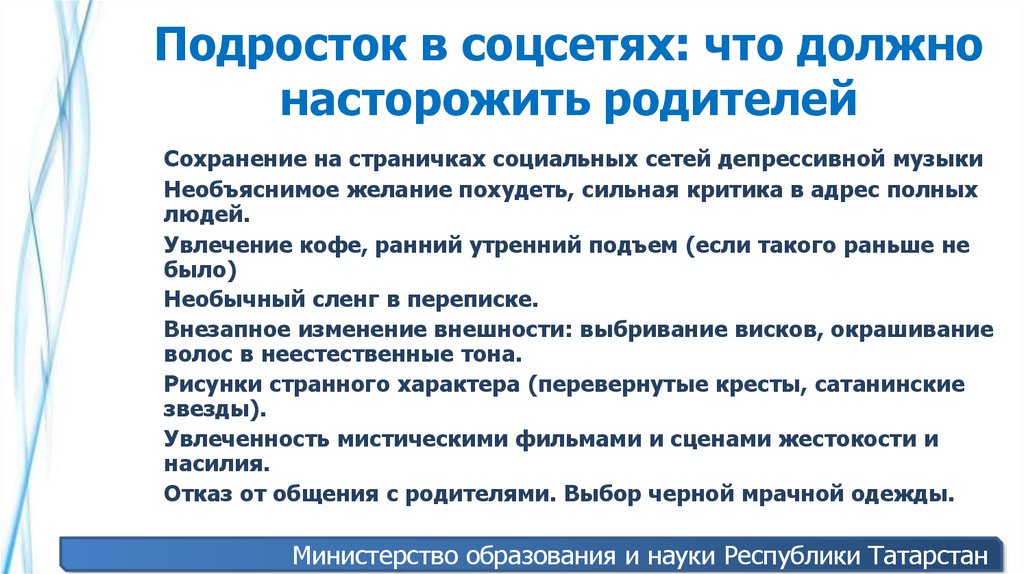 Подросток в соцсетях: что должно насторожить родителей

Сохранение на страничках социальных сетей депрессивной музыки

Необъяснимое желание похудеть, сильная критика в адрес полных людей.

Увлечение кофе, ранний утренний подъем (если такого раньше не было)

Необычный сленг в переписке.

Внезапное изменение внешности: выбривание висков, окрашивание волос в неестественные тона.

Рисунки странного характера (перевернутые кресты, сатанинские звезды).

Увлеченность мистическими фильмами и сценами жестокости и насилия.

Отказ от общения с родителями. Выбор черной мрачной одежды.

Министерство образования и науки Республики Татарстан